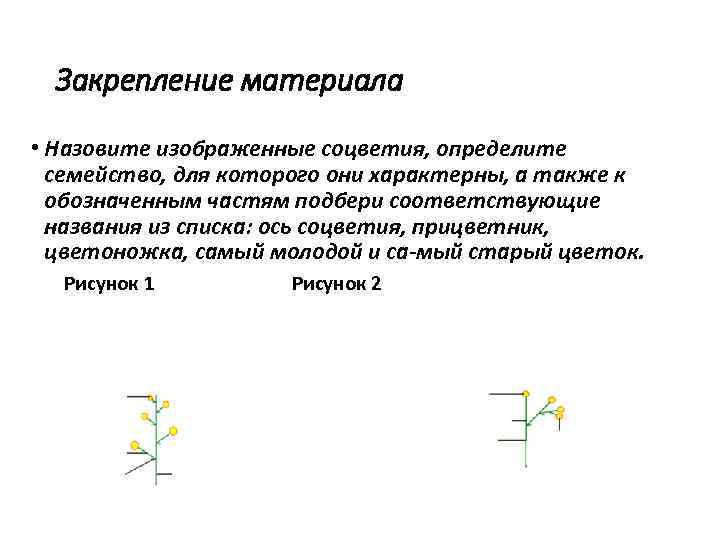 Закрепление материала

• Назовите изображенные соцветия, определите семейство, для которого они характерны, а также к обозначенным частям подбери соответствующие названия из списка: ось соцветия, прицветник, цветоножка, самый молодой и са-мый старый цветок.

Рисунок 1

Рисунок 2